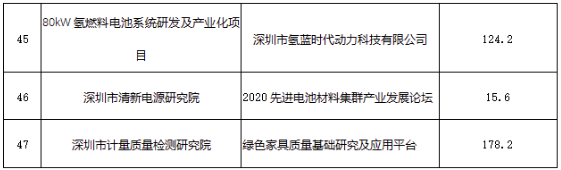 | 45 | 80kW 氢燃料电池系统研发及产业化项目 | 深圳市氢蓝时代动力科技有限公司 | 124.2 |
|---|---|---|---|
| 46 | 深圳市清新电源研究院 | 2020 先进电池材料集群产业发展论坛 | 15.6 |
| 47 | 深圳市计量质量检测研究院 | 绿色家具质量基础研究及应用平台 | 178.2 |